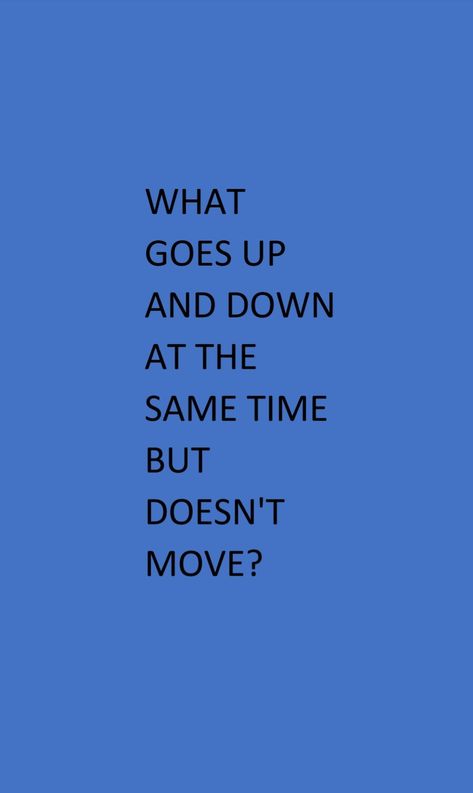 WHAT GOES UP AND DOWN AT THE SAME TIME BUT DOESN'T MOVE?